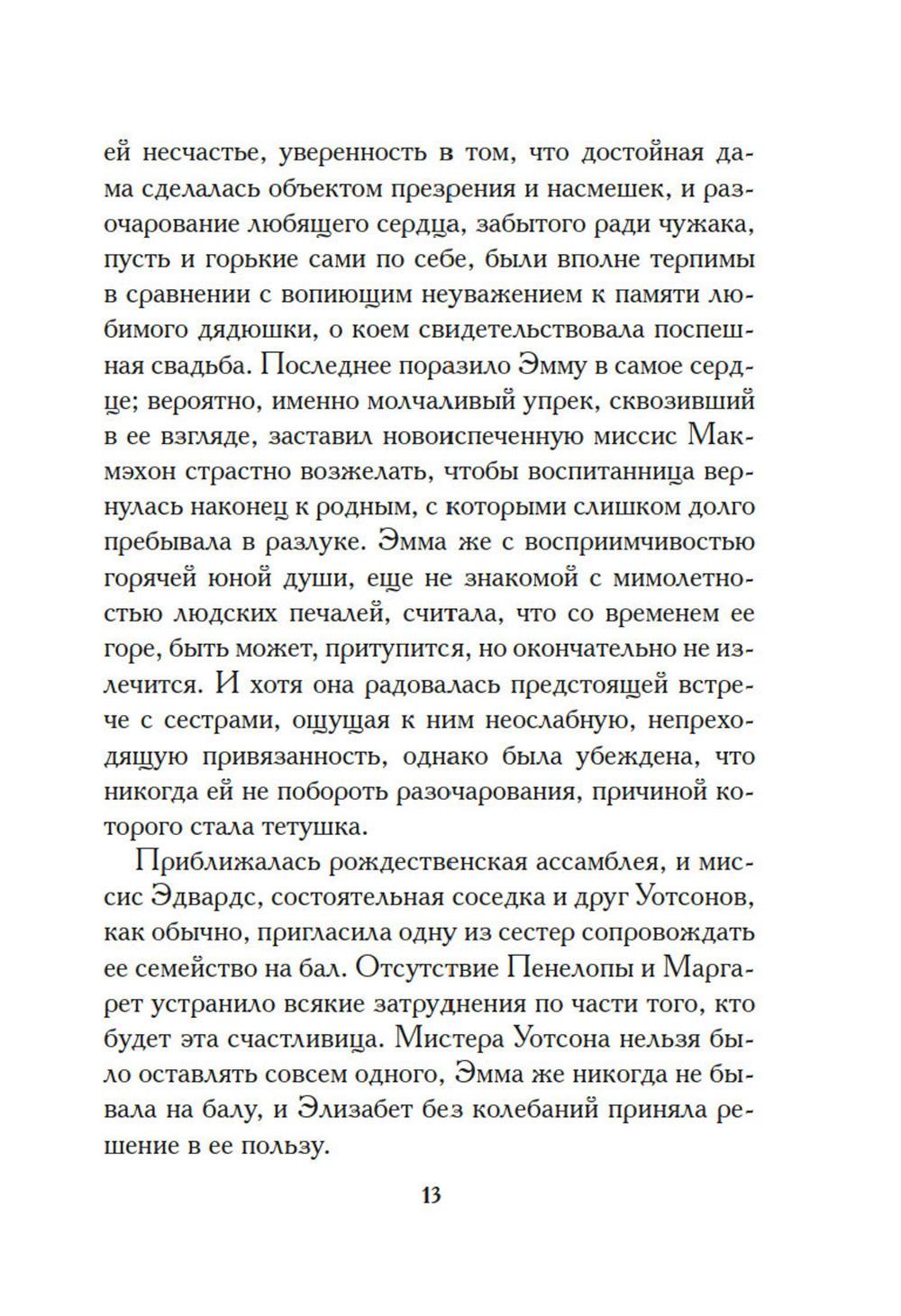 ей несчастье, уверенность в том, что достойная дама сделалась объектом презрения и насмешек, и разочарование любящего сердца, забытого ради чужака, пусть и горькие сами по себе, были вполне терпимы в сравнении с вопиющим неуважением к памяти любимого дядюшки, о коем свидетельствовала поспешная свадьба. Последнее поразило Эмму в самое сердце; вероятно, именно молчаливый упрек, сквозивший в ее взгляде, заставил новоиспеченную миссис Макмэхон страстно возжелать, чтобы воспитанница вернулась наконец к родным, с которыми слишком долго пребывала в разлуке. Эмма же с восприимчивостью горячей юной души, еще не знакомой с мимолетностью людских печалей, считала, что со временем ее горе, быть может, притупится, но окончательно не излечится. И хотя она радовалась предстоящей встрече с сестрами, ощущая к ним неослабную, непреходящую привязанность, однако была убеждена, что никогда ей не побороть разочарования, причиной которого стала тетушка.

Приближалась рождественская ассамблея, и миссис Эдвардс, состоятельная соседка и друг Уотсонов, как обычно, пригласила одну из сестер сопровождать ее семейство на бал. Отсутствие Пенелопы и Маргарет устранило всякие затруднения по части того, кто будет эта счастливица. Мистера Уотсона нельзя было оставлять совсем одного, Эмма же никогда не бывала на балу, и Элизабет без колебаний приняла решение в ее пользу.

13